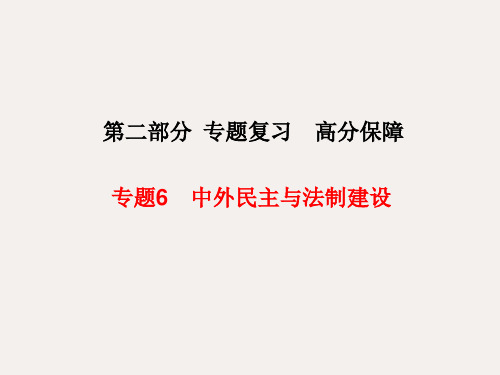 第二部分 专题复习 高分保障

专题6 中外民主与法制建设